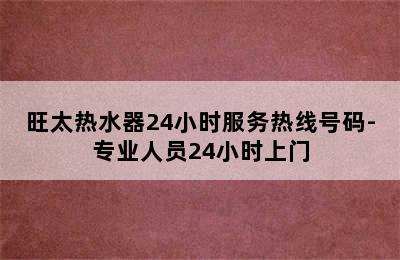 旺太热水器24小时服务热线号码-专业人员24小时上门